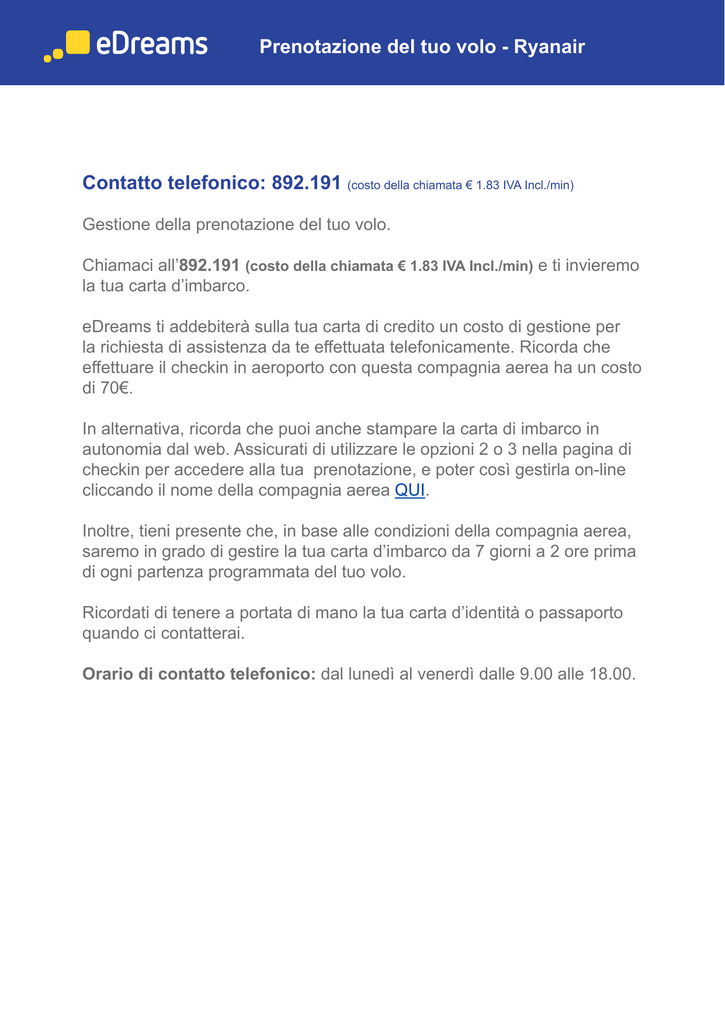 eDreams Prenotazione del tuo volo - Ryanair

Contatto telefonico: 892.191 (costo della chiamata € 1.83 IVA Incl./min)

Gestione della prenotazione del tuo volo.

Chiamaci all'892.191 (costo della chiamata € 1.83 IVA Incl./min) e ti invieremo la tua carta d'imbarco.

eDreams ti addebiterà sulla tua carta di credito un costo di gestione per la richiesta di assistenza da te effettuata telefonicamente. Ricorda che effettuare il checkin in aeroporto con questa compagnia aerea ha un costo di 70€.

In alternativa, ricorda che puoi anche stampare la carta di imbarco in autonomia dal web. Assicurati di utilizzare le opzioni 2 o 3 nella pagina di checkin per accedere alla tua prenotazione, e poter così gestirla on-line cliccando il nome della compagnia aerea QUI.

Inoltre, tieni presente che, in base alle condizioni della compagnia aerea, saremo in grado di gestire la tua carta d'imbarco da 7 giorni a 2 ore prima di ogni partenza programmata del tuo volo.

Ricordati di tenere a portata di mano la tua carta d'identità o passaporto quando ci contatterai.

Orario di contatto telefonico: dal lunedì al venerdì dalle 9.00 alle 18.00.